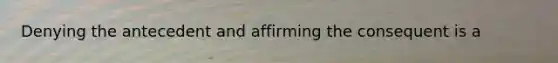 Denying the antecedent and affirming the consequent is a